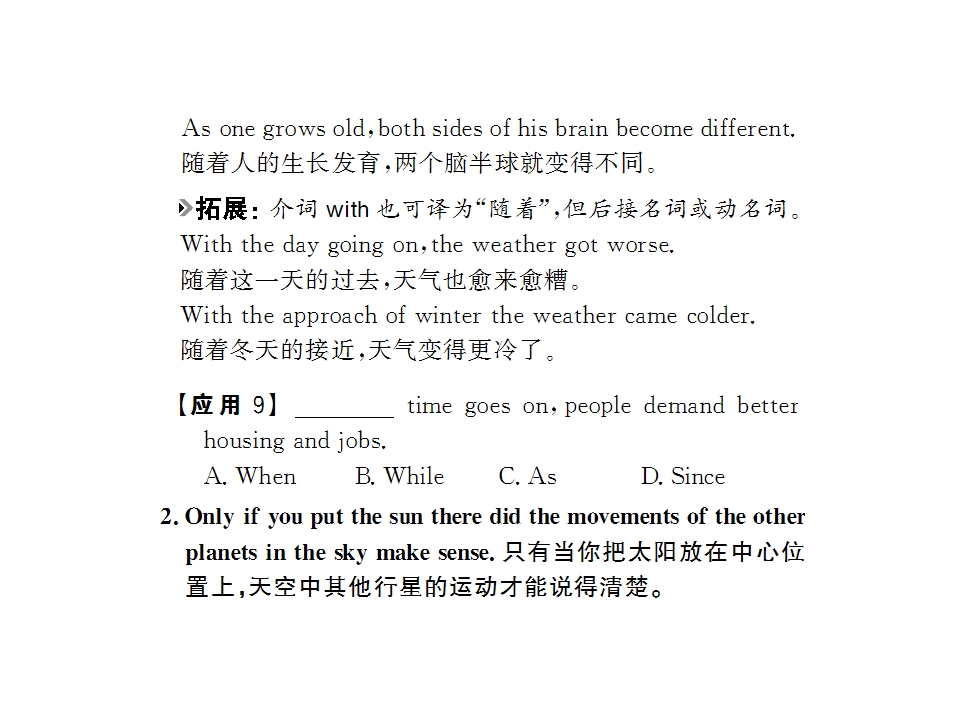 As one grows old, both sides of his brain become different.
随着人的生长发育,两个脑半球就变得不同。

拓展:介词with也可译为“随着”,但后接名词或动名词。
With the day going on, the weather got worse.
随着这一天的过去,天气也愈来愈糟。
With the approach of winter the weather came colder.
随着冬天的接近,天气变得更冷了。

【应用9】____ time goes on, people demand better housing and jobs.
A. When B. While C. As D. Since

2. Only if you put the sun there did the movements of the other planets in the sky make sense.只有当你把太阳放在中心位置上,天空中其他行星的运动才能说得清楚。